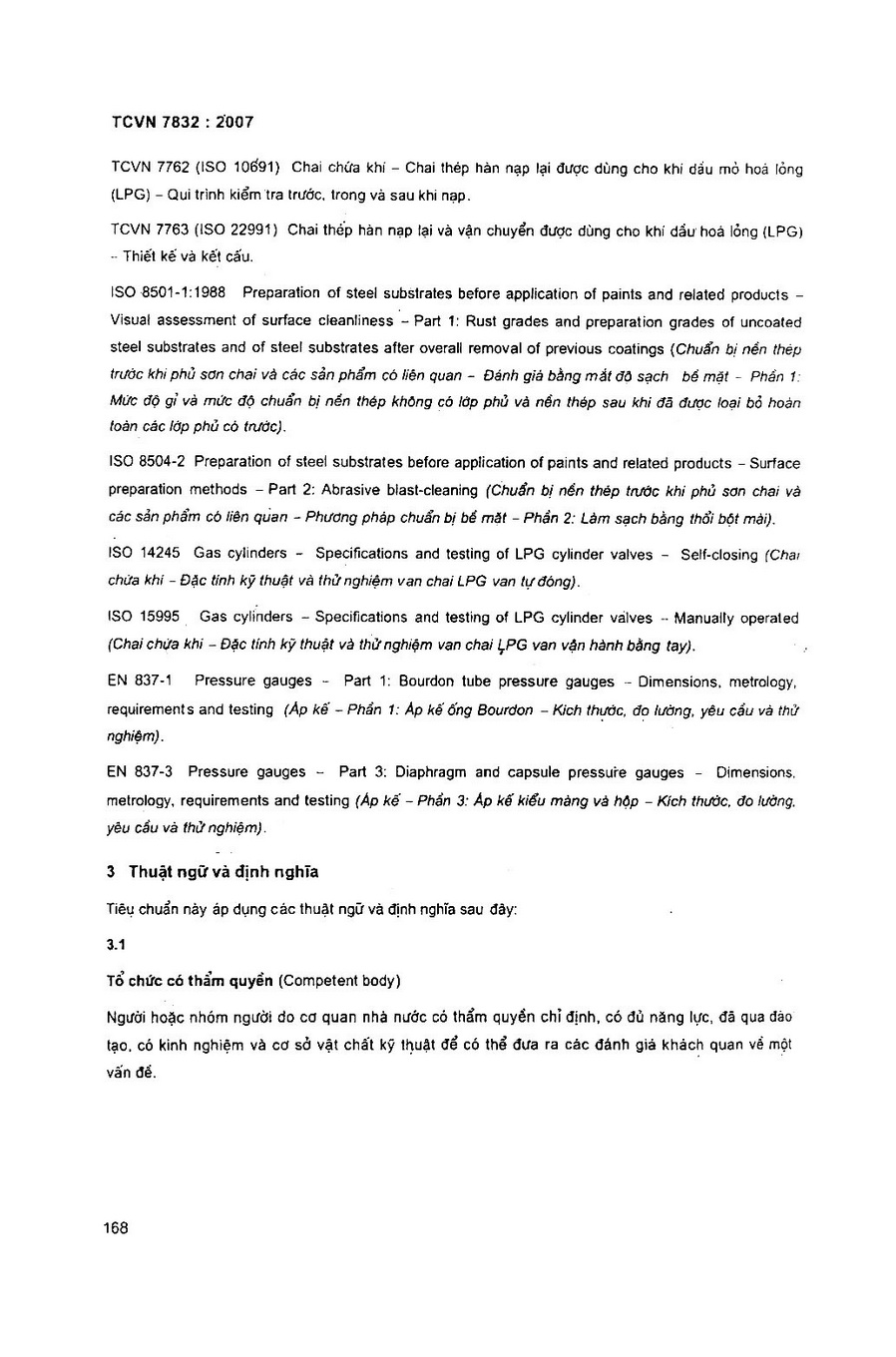 TCVN 7832 : 2007

TCVN 7762 (ISO 10691) Chai chứa khí – Chai thép hàn nạp lại được dùng cho khí dầu mỏ hoá lỏng (LPG) – Qui trình kiểm tra trước, trong và sau khi nạp.

TCVN 7763 (ISO 22991) Chai thép hàn nạp lại và vận chuyển được dùng cho khí dầu hoá lỏng (LPG) – Thiết kế và kết cấu.

ISO 8501-1:1988 Preparation of steel substrates before application of paints and related products – Visual assessment of surface cleanliness – Part 1: Rust grades and preparation grades of uncoated steel substrates and of steel substrates after overall removal of previous coatings (Chuẩn bị nền thép trước khi phủ sơn chai và các sản phẩm có liên quan – Đánh giá bằng mắt độ sạch bề mặt – Phần 1: Mức độ gỉ và mức độ chuẩn bị nền thép không có lớp phủ và nền thép sau khi đã được loại bỏ hoàn toàn các lớp phủ có trước).

ISO 8504-2 Preparation of steel substrates before application of paints and related products – Surface preparation methods – Part 2: Abrasive blast-cleaning (Chuẩn bị nền thép trước khi phủ sơn chai và các sản phẩm có liên quan – Phương pháp chuẩn bị bề mặt – Phần 2: Làm sạch bằng thổi bột mài).

ISO 14245 Gas cylinders – Specifications and testing of LPG cylinder valves – Self-closing (Chai chứa khí – Đặc tính kỹ thuật và thử nghiệm van chai LPG van tự đóng).

ISO 15995 Gas cylinders – Specifications and testing of LPG cylinder valves – Manually operated (Chai chứa khí – Đặc tính kỹ thuật và thử nghiệm van chai LPG van vận hành bằng tay).

EN 837-1 Pressure gauges – Part 1: Bourdon tube pressure gauges – Dimensions, metrology, requirements and testing (Áp kế – Phần 1: Áp kế ống Bourdon – Kích thước, đo lường, yêu cầu và thử nghiệm).

EN 837-3 Pressure gauges – Part 3: Diaphragm and capsule pressure gauges – Dimensions, metrology, requirements and testing (Áp kế – Phần 3: Áp kế kiểu màng và hộp – Kích thước, đo lường, yêu cầu và thử nghiệm).

3 Thuật ngữ và định nghĩa

Tiêu chuẩn này áp dụng các thuật ngữ và định nghĩa sau đây:

3.1

Tổ chức có thẩm quyền (Competent body)

Người hoặc nhóm người do cơ quan nhà nước có thẩm quyền chỉ định, có đủ năng lực, đã qua đào tạo, có kinh nghiệm và cơ sở vật chất kỹ thuật để có thể đưa ra các đánh giá khách quan về một vấn đề.

168